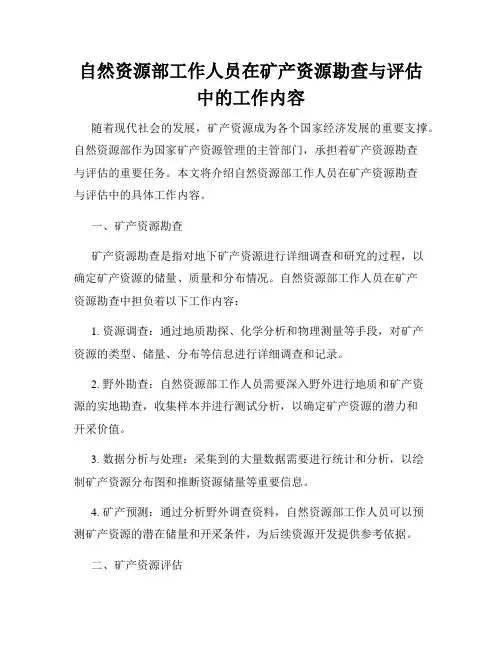 自然资源部工作人员在矿产资源勘查与评估中的工作内容

随着现代社会的发展，矿产资源成为各个国家经济发展的重要支撑。自然资源部作为国家矿产资源管理的主管部门，承担着矿产资源勘查与评估的重要任务。本文将介绍自然资源部工作人员在矿产资源勘查与评估中的具体工作内容。

一、矿产资源勘查

矿产资源勘查是指对地下矿产资源进行详细调查和研究的过程，以确定矿产资源的储量、质量和分布情况。自然资源部工作人员在矿产资源勘查中担负着以下工作内容：

1. 资源调查：通过地质勘探、化学分析和物理测量等手段，对矿产资源的类型、储量、分布等信息进行详细调查和记录。

2. 野外勘查：自然资源部工作人员需要深入野外进行地质和矿产资源的实地勘查，收集样本并进行测试分析，以确定矿产资源的潜力和开采价值。

3. 数据分析与处理：采集到的大量数据需要进行统计和分析，以绘制矿产资源分布图和推断资源储量等重要信息。

4. 矿产预测：通过分析野外调查资料，自然资源部工作人员可以预测矿产资源的潜在储量和开采条件，为后续资源开发提供参考依据。

二、矿产资源评估